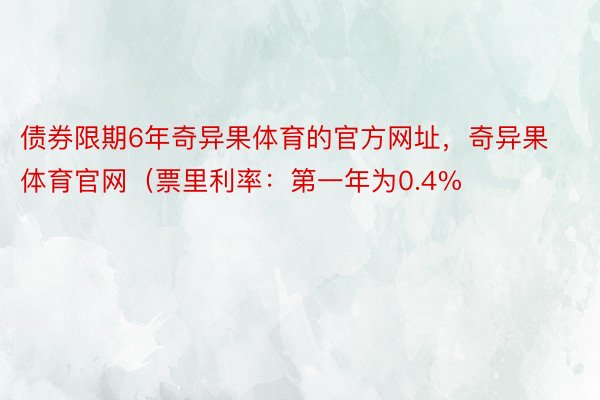 债券限期6年奇异果体育的官方网址，奇异果体育官网（票里利率：第一年为0.4%